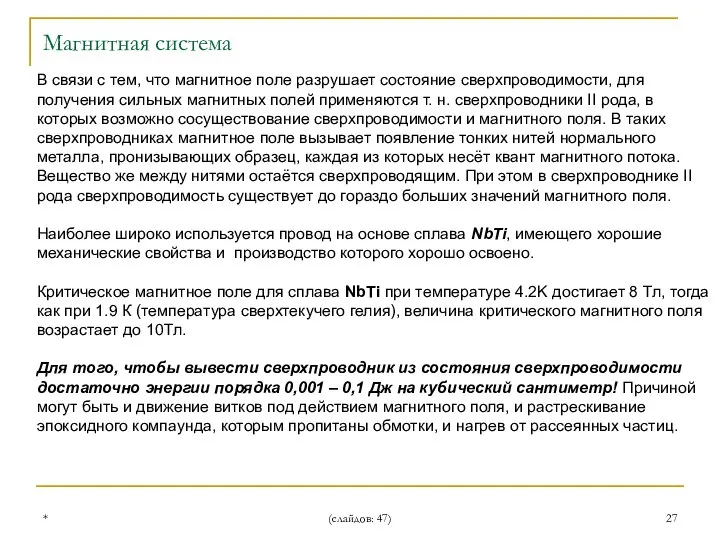 Магнитная система

В связи с тем, что магнитное поле разрушает состояние сверхпроводимости, для получения сильных магнитных полей применяются т. н. сверхпроводники II рода, в которых возможно сосуществование сверхпроводимости и магнитного поля. В таких сверхпроводниках магнитное поле вызывает появление тонких нитей нормального металла, пронизывающих образец, каждая из которых несёт квант магнитного потока. Вещество же между нитями остаётся сверхпроводящим. При этом в сверхпроводнике II рода сверхпроводимость существует до гораздо больших значений магнитного поля.

Наиболее широко используется провод на основе сплава NbTi, имеющего хорошие механические свойства и производство которого хорошо освоено.

Критическое магнитное поле для сплава NbTi при температуре 4.2К достигает 8 Тл, тогда как при 1.9 К (температура сверхтекучего гелия), величина критического магнитного поля возрастает до 10Тл.

Для того, чтобы вывести сверхпроводник из состояния сверхпроводимости достаточно энергии порядка 0,001 – 0,1 Дж на кубический сантиметр! Причиной могут быть и движение витков под действием магнитного поля, и растрескивание эпоксидного компаунда, которым пропитаны обмотки, и нагрев от рассеянных частиц.

*

(слайдов: 47)

27